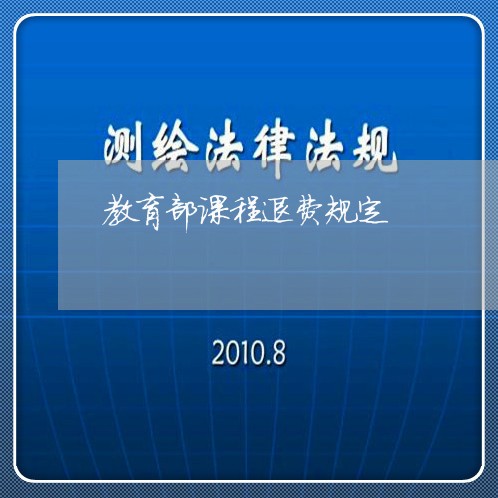 测绘法律法规

教育部课程退费规定

2010.8